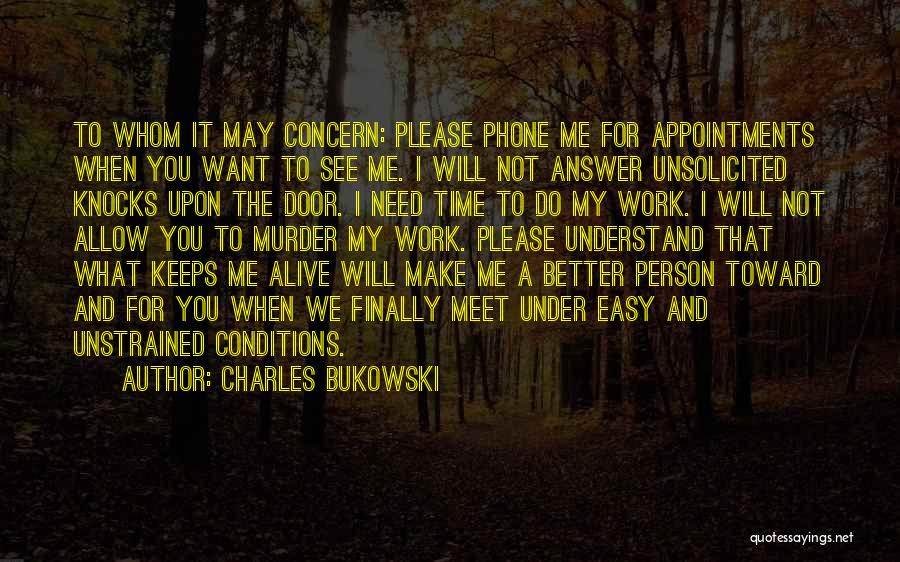 TO WHOM IT MAY CONCERN: PLEASE PHONE ME FOR APPOINTMENTS WHEN YOU WANT TO SEE ME. I WILL NOT ANSWER UNSOLICITED KNOCKS UPON THE DOOR. I NEED TIME TO DO MY WORK. I WILL NOT ALLOW YOU TO MURDER MY WORK. PLEASE UNDERSTAND THAT WHAT KEEPS ME ALIVE WILL MAKE ME A BETTER PERSON TOWARD AND FOR YOU WHEN WE FINALLY MEET UNDER EASY AND UNSTRAINED CONDITIONS.

AUTHOR: CHARLES BUKOWSKI

quotessayings.net